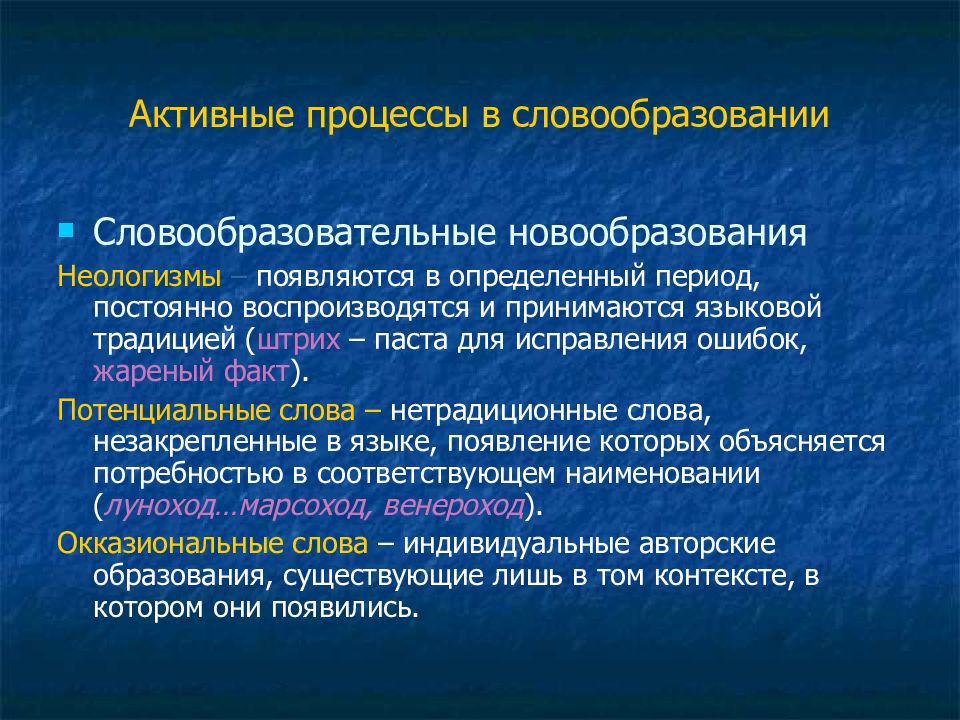 Активные процессы в словообразовании

Словообразовательные новообразования

Неологизмы – появляются в определенный период, постоянно воспроизводятся и принимаются языковой традицией (штрих – паста для исправления ошибок, жареный факт).

Потенциальные слова – нетрадиционные слова, незакрепленные в языке, появление которых объясняется потребностью в соответствующем наименовании (луноход…марсоход, венероход).

Окказиональные слова – индивидуальные авторские образования, существующие лишь в том контексте, в котором они появились.